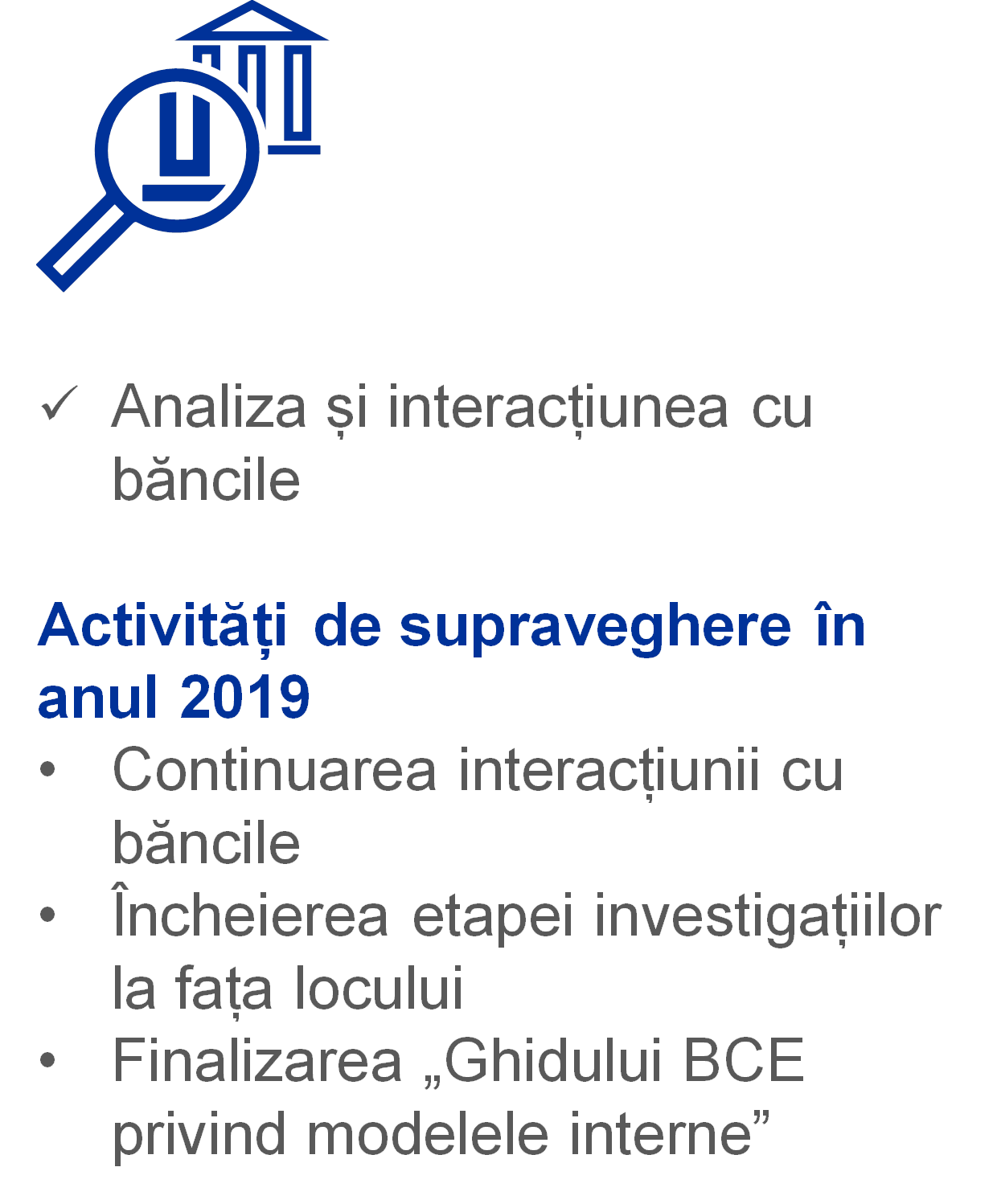 ✓ Analiza și interacțiunea cu băncile

Activități de supraveghere în anul 2019

• Continuarea interacțiunii cu băncile
• Încheierea etapei investigațiilor la fața locului
• Finalizarea „Ghidului BCE privind modelele interne”